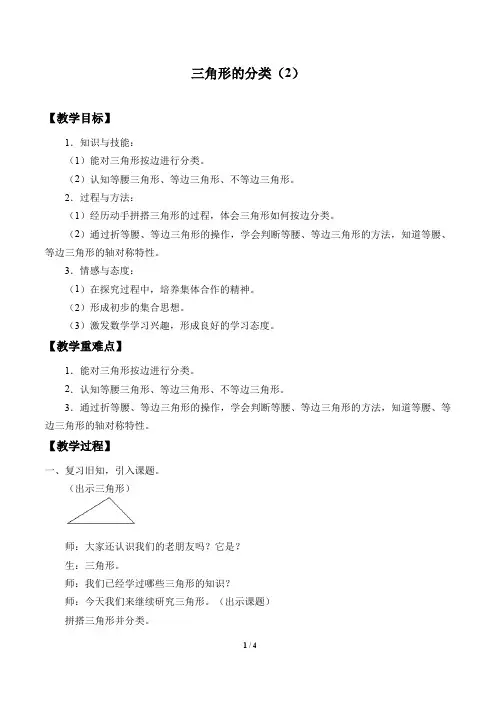 三角形的分类（2）

【教学目标】

1．知识与技能：

（1）能对三角形按边进行分类。

（2）认知等腰三角形、等边三角形、不等边三角形。

2．过程与方法：

（1）经历动手拼搭三角形的过程，体会三角形如何按边分类。

（2）通过折等腰、等边三角形的操作，学会判断等腰、等边三角形的方法，知道等腰、等边三角形的轴对称特性。

3．情感与态度：

（1）在探究过程中，培养集体合作的精神。

（2）形成初步的集合思想。

（3）激发数学学习兴趣，形成良好的学习态度。

【教学重难点】

1．能对三角形按边进行分类。

2．认知等腰三角形、等边三角形、不等边三角形。

3．通过折等腰、等边三角形的操作，学会判断等腰、等边三角形的方法，知道等腰、等边三角形的轴对称特性。

【教学过程】

一、复习旧知，引入课题。

（出示三角形）

师：大家还认识我们的老朋友吗？它是？

生：三角形。

师：我们已经学过哪些三角形的知识？

师：今天我们来继续研究三角形。（出示课题）

拼搭三角形并分类。

1 / 4